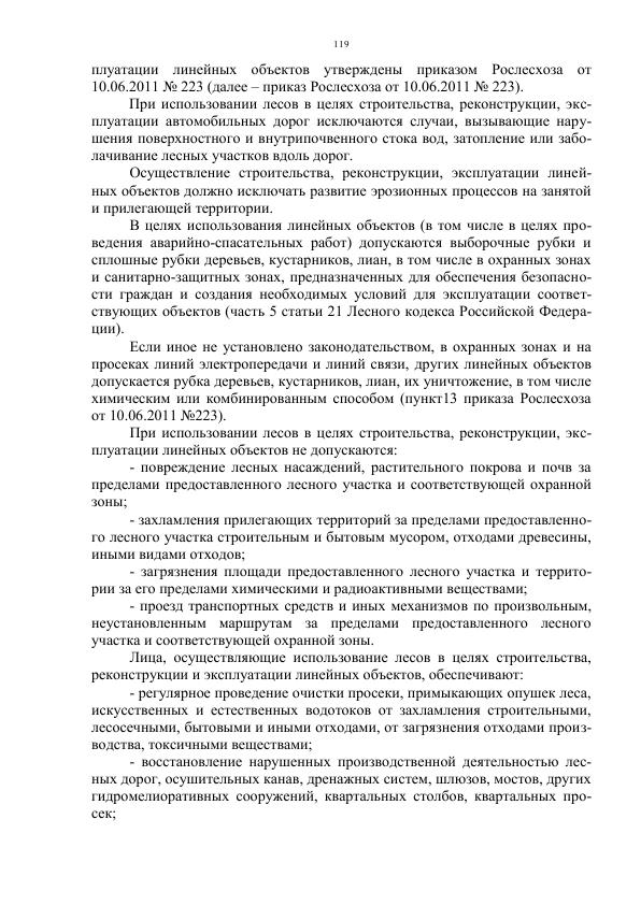 119

плуатации линейных объектов утверждены приказом Рослесхоза от 10.06.2011 № 223 (далее – приказ Рослесхоза от 10.06.2011 № 223).

При использовании лесов в целях строительства, реконструкции, эксплуатации автомобильных дорог исключаются случаи, вызывающие нарушения поверхностного и внутрипочвенного стока вод, затопление или заболачивание лесных участков вдоль дорог.

Осуществление строительства, реконструкции, эксплуатации линейных объектов должно исключать развитие эрозионных процессов на занятой и прилегающей территории.

В целях использования линейных объектов (в том числе в целях проведения аварийно-спасательных работ) допускаются выборочные рубки и сплошные рубки деревьев, кустарников, лиан, в том числе в охранных зонах и санитарно-защитных зонах, предназначенных для обеспечения безопасности граждан и создания необходимых условий для эксплуатации соответствующих объектов (часть 5 статьи 21 Лесного кодекса Российской Федерации).

Если иное не установлено законодательством, в охранных зонах и на просеках линий электропередачи и линий связи, других линейных объектов допускается рубка деревьев, кустарников, лиан, их уничтожение, в том числе химическим или комбинированным способом (пункт13 приказа Рослесхоза от 10.06.2011 №223).

При использовании лесов в целях строительства, реконструкции, эксплуатации линейных объектов не допускаются:

- повреждение лесных насаждений, растительного покрова и почв за пределами предоставленного лесного участка и соответствующей охранной зоны;

- захламления прилегающих территорий за пределами предоставленного лесного участка строительным и бытовым мусором, отходами древесины, иными видами отходов;

- загрязнения площади предоставленного лесного участка и территории за его пределами химическими и радиоактивными веществами;

- проезд транспортных средств и иных механизмов по произвольным, неустановленным маршрутам за пределами предоставленного лесного участка и соответствующей охранной зоны.

Лица, осуществляющие использование лесов в целях строительства, реконструкции и эксплуатации линейных объектов, обеспечивают:

- регулярное проведение очистки просеки, примыкающих опушек леса, искусственных и естественных водотоков от захламления строительными, лесосечными, бытовыми и иными отходами, от загрязнения отходами производства, токсичными веществами;

- восстановление нарушенных производственной деятельностью лесных дорог, осушительных канав, дренажных систем, шлюзов, мостов, других гидромелиоративных сооружений, квартальных столбов, квартальных просек;